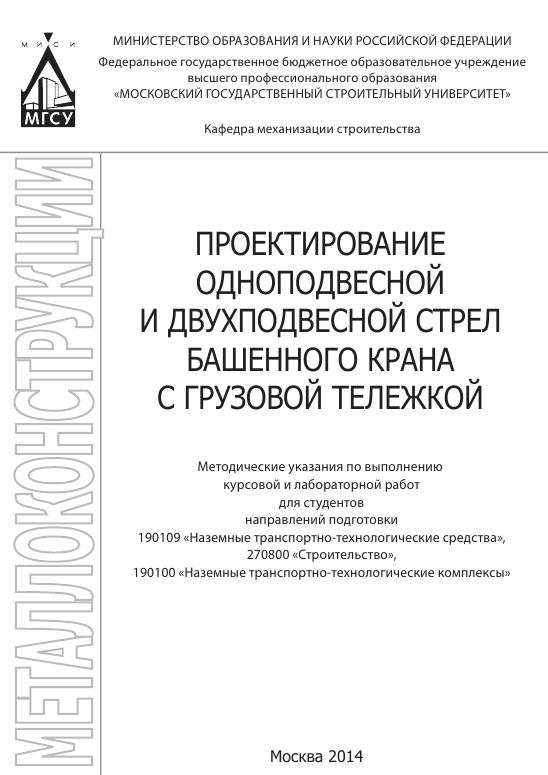 М И С И
МГСУ

МИНИСТЕРСТВО ОБРАЗОВАНИЯ И НАУКИ РОССИЙСКОЙ ФЕДЕРАЦИИ
Федеральное государственное бюджетное образовательное учреждение высшего профессионального образования
«МОСКОВСКИЙ ГОСУДАРСТВЕННЫЙ СТРОИТЕЛЬНЫЙ УНИВЕРСИТЕТ»

Кафедра механизации строительства

МЕТАЛЛОКОНСТРУКЦИИ

ПРОЕКТИРОВАНИЕ ОДНОПОДВЕСНОЙ И ДВУХПОДВЕСНОЙ СТРЕЛ БАШЕННОГО КРАНА С ГРУЗОВОЙ ТЕЛЕЖКОЙ

Методические указания по выполнению курсовой и лабораторной работ для студентов направлений подготовки
190109 «Наземные транспортно-технологические средства»,
270800 «Строительство»,
190100 «Наземные транспортно-технологические комплексы»

Москва 2014